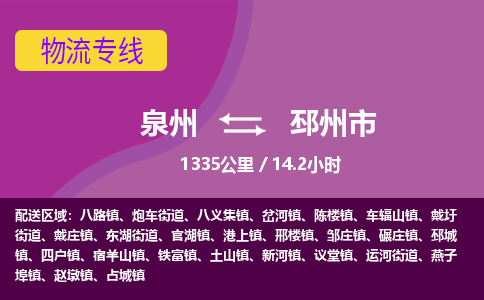 物流专线

泉州 邳州市

1335公里 / 14.2小时

配送区域：八路镇、炮车街道、八义集镇、岔河镇、陈楼镇、车辐山镇、戴圩街道、戴庄镇、东湖街道、官湖镇、港上镇、邢楼镇、邹庄镇、碾庄镇、邳城镇、四户镇、宿羊山镇、铁富镇、土山镇、新河镇、议堂镇、运河街道、燕子埠镇、赵墩镇、占城镇